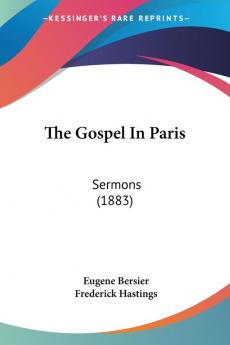 KESSINGER'S RARE REPRINTS

The Gospel In Paris

Sermons
(1883)

Eugene Bersier
Frederick Hastings